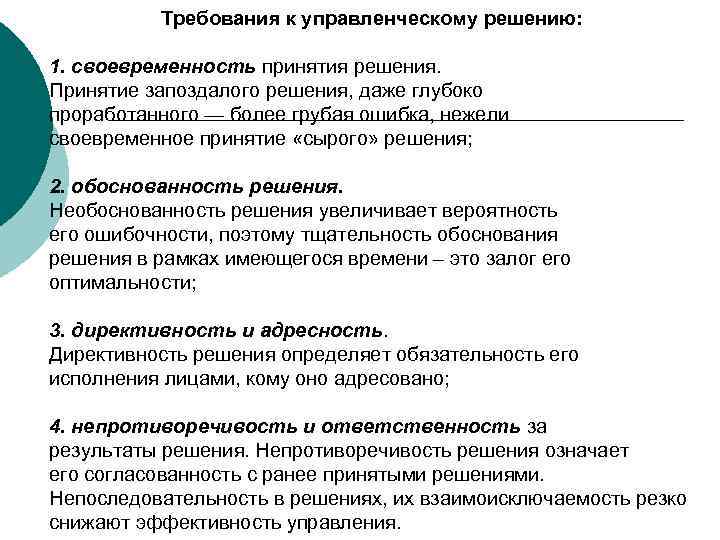 Требования к управленческому решению:

1. своевременность принятия решения. Принятие запоздалого решения, даже глубоко проработанного — более грубая ошибка, нежели своевременное принятие «сырого» решения;

2. обоснованность решения. Необоснованность решения увеличивает вероятность его ошибочности, поэтому тщательность обоснования решения в рамках имеющегося времени – это залог его оптимальности;

3. директивность и адресность. Директивность решения определяет обязательность его исполнения лицами, кому оно адресовано;

4. непротиворечивость и ответственность за результаты решения. Непротиворечивость решения означает его согласованность с ранее принятыми решениями. Непоследовательность в решениях, их взаимоисключаемость резко снижают эффективность управления.